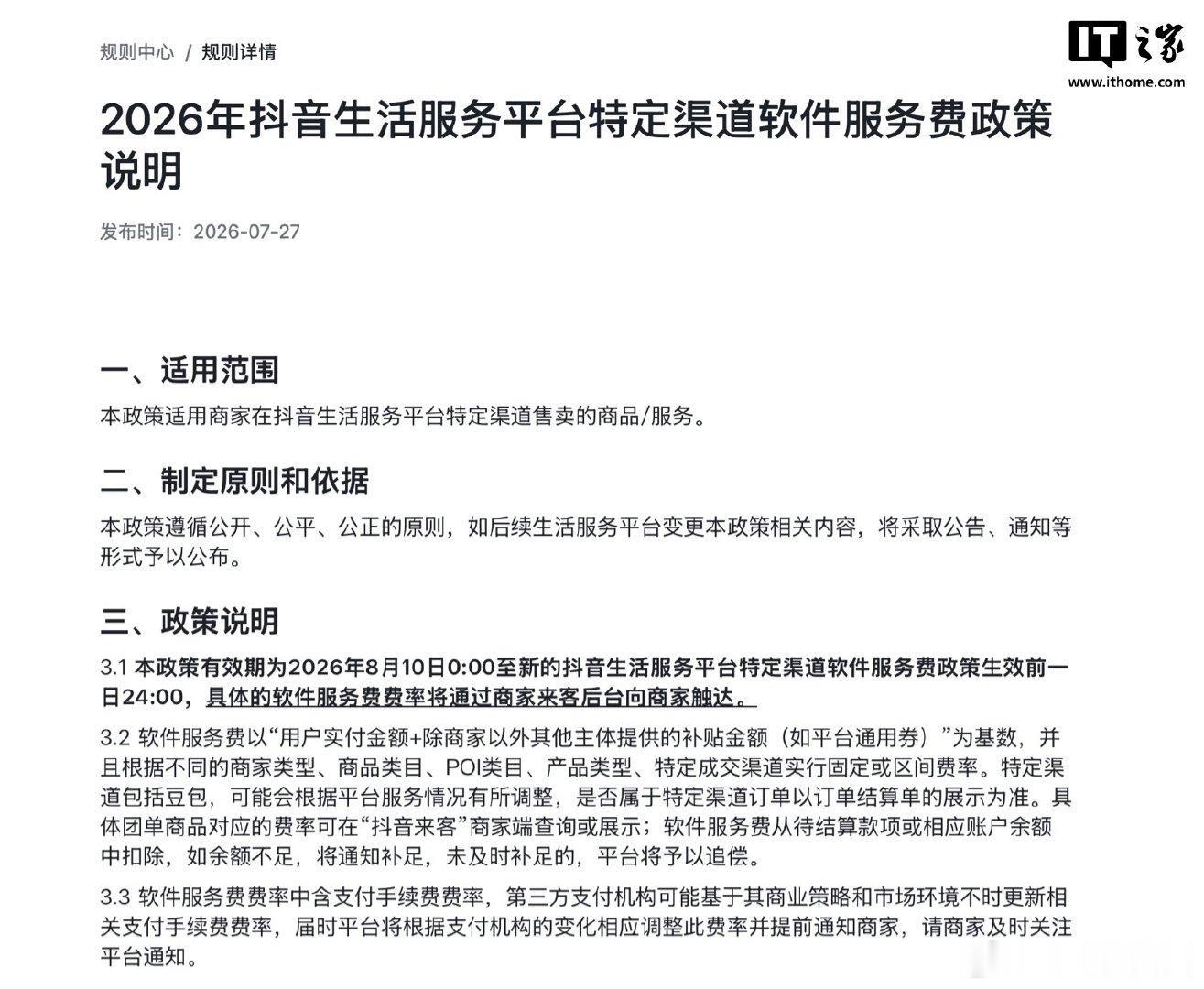 规则中心 / 规则详情

IT之家
www.ithome.com

2026年抖音生活服务平台特定渠道软件服务费政策说明

发布时间：2026-07-27

一、适用范围

本政策适用商家在抖音生活服务平台特定渠道售卖的商品/服务。

二、制定原则和依据

本政策遵循公开、公平、公正的原则，如后续生活服务平台变更本政策相关内容，将采取公告、通知等形式予以公布。

三、政策说明

3.1 本政策有效期为2026年8月10日0:00至新的抖音生活服务平台特定渠道软件服务费政策生效前一日24:00，具体的软件服务费费率将通过商家来客后台向商家触达。

3.2 软件服务费以“用户实付金额+除商家以外其他主体提供的补贴金额（如平台通用券）”为基数，并且根据不同的商家类型、商品类目、POI类目、产品类型、特定成交渠道实行固定或区间费率。特定渠道包括豆包，可能会根据平台服务情况有所调整，是否属于特定渠道订单以订单结算单的展示为准。具体团单商品对应的费率可在“抖音来客”商家端查询或展示；软件服务费从待结算款项或相应账户余额中扣除，如余额不足，将通知补足，未及时补足的，平台将予以追偿。

3.3 软件服务费费率中含支付手续费费率，第三方支付机构可能基于其商业策略和市场环境不时更新相关支付手续费费率，届时平台将根据支付机构的变化相应调整此费率并提前通知商家，请商家及时关注平台通知。